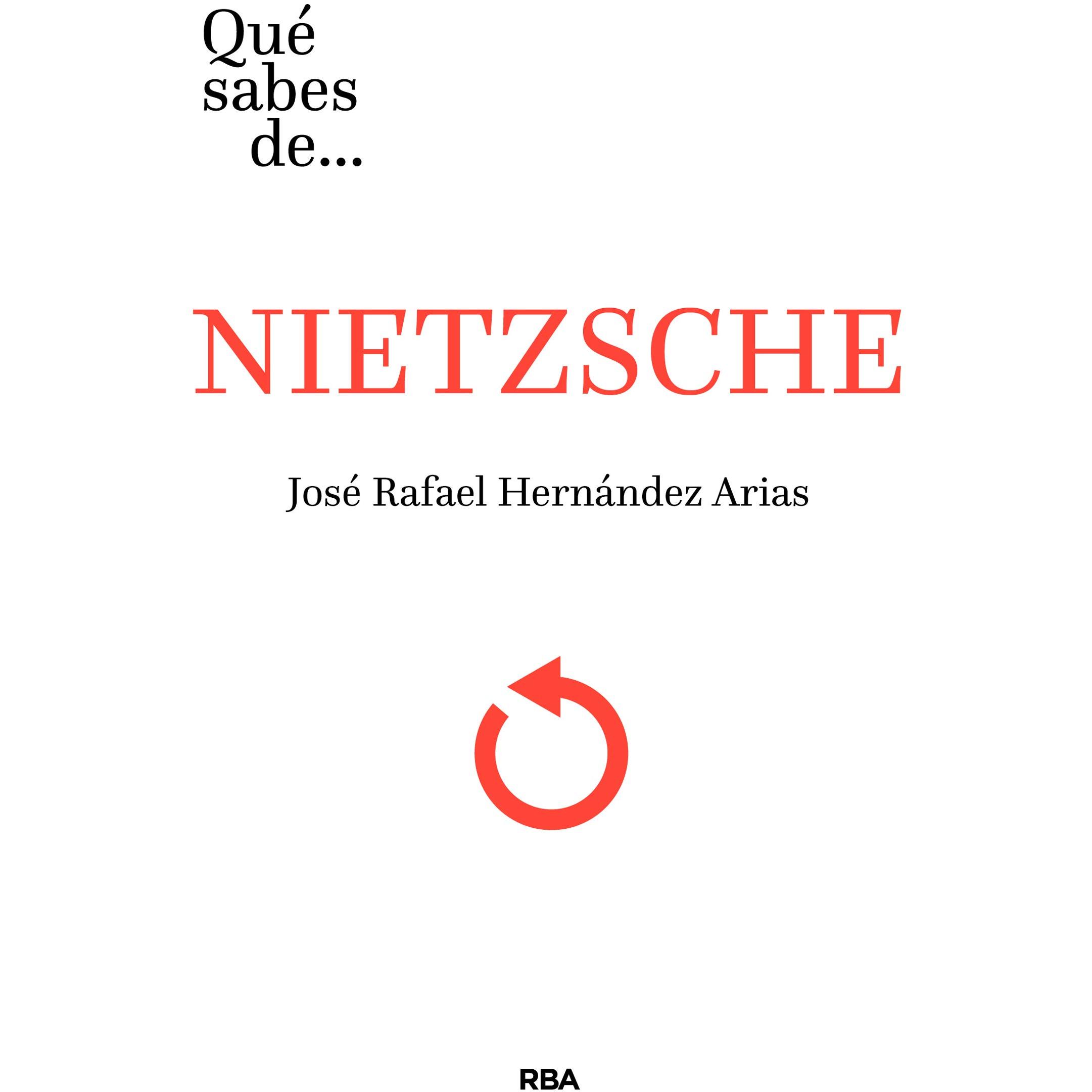 Qué
sabes
de...

NIETZSCHE

José Rafael Hernández Arias

RBA